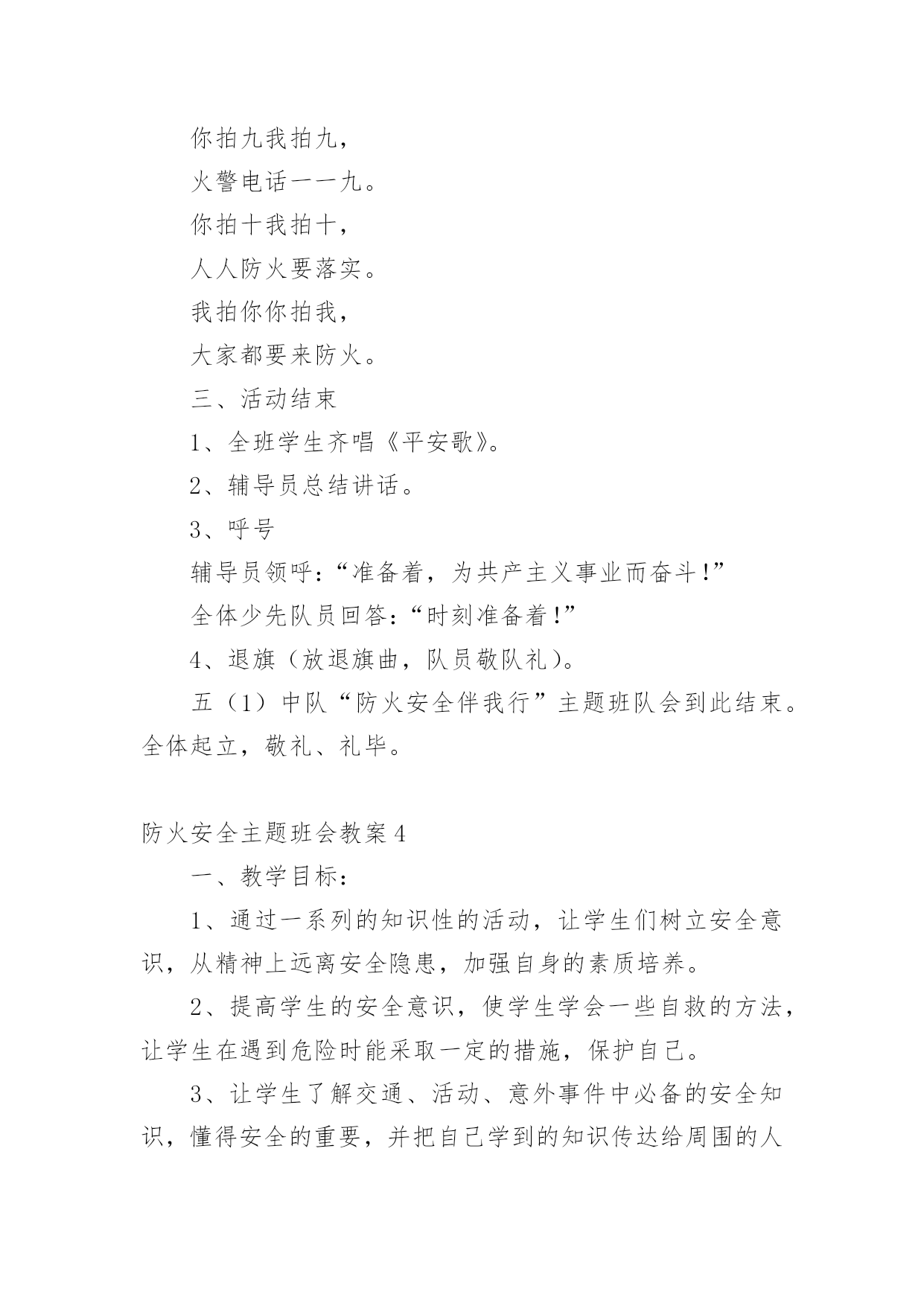 你拍九我拍九，

火警电话一一九。

你拍十我拍十，

人人防火要落实。

我拍你你拍我，

大家都要来防火。

三、活动结束

1、全班学生齐唱《平安歌》。

2、辅导员总结讲话。

3、呼号

辅导员领呼：“准备着，为共产主义事业而奋斗!”

全体少先队员回答：“时刻准备着!”

4、退旗（放退旗曲，队员敬队礼）。

五（1）中队“防火安全伴我行”主题班队会到此结束。全体起立，敬礼、礼毕。

防火安全主题班会教案4

一、教学目标：

1、通过一系列的知识性的活动，让学生们树立安全意识，从精神上远离安全隐患，加强自身的素质培养。

2、提高学生的安全意识，使学生学会一些自救的方法，让学生在遇到危险时能采取一定的措施，保护自己。

3、让学生了解交通、活动、意外事件中必备的安全知识，懂得安全的重要，并把自己学到的知识传达给周围的人